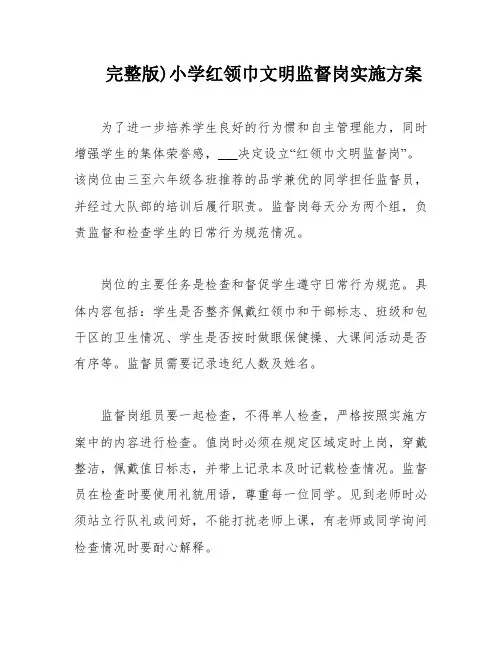 完整版)小学红领巾文明监督岗实施方案

为了进一步培养学生良好的行为惯和自主管理能力，同时增强学生的集体荣誉感，___决定设立“红领巾文明监督岗”。该岗位由三至六年级各班推荐的品学兼优的同学担任监督员，并经过大队部的培训后履行职责。监督岗每天分为两个组，负责监督和检查学生的日常行为规范情况。

岗位的主要任务是检查和督促学生遵守日常行为规范。具体内容包括：学生是否整齐佩戴红领巾和干部标志、班级和包干区的卫生情况、学生是否按时做眼保健操、大课间活动是否有序等。监督员需要记录违纪人数及姓名。

监督岗组员要一起检查，不得单人检查，严格按照实施方案中的内容进行检查。值岗时必须在规定区域定时上岗，穿戴整洁，佩戴值日标志，并带上记录本及时记载检查情况。监督员在检查时要使用礼貌用语，尊重每一位同学。见到老师时必须站立行队礼或问好，不能打扰老师上课，有老师或同学询问检查情况时要耐心解释。